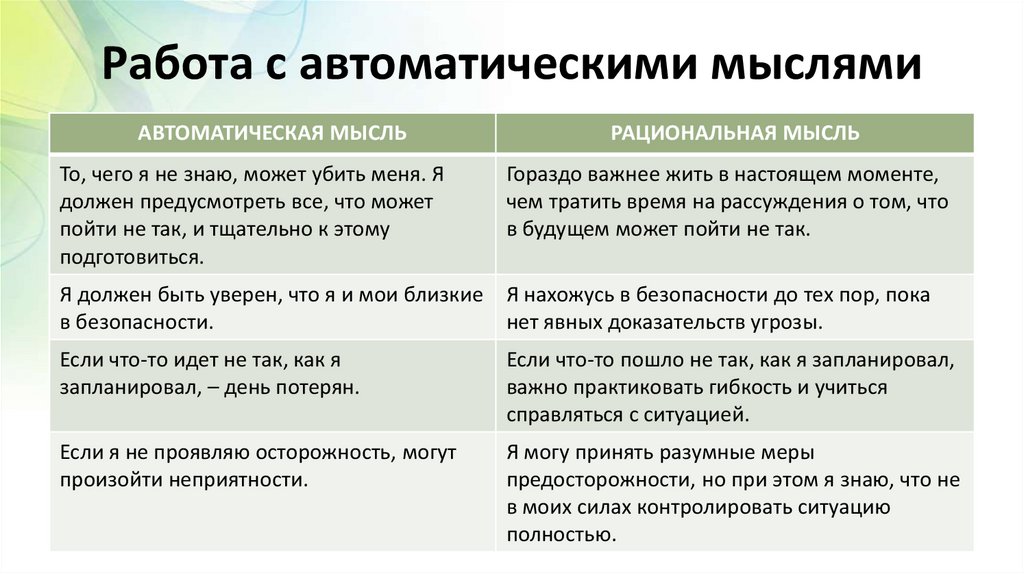 Работа с автоматическими мыслями

| АВТОМАТИЧЕСКАЯ МЫСЛЬ | РАЦИОНАЛЬНАЯ МЫСЛЬ |
|---|---|
| То, чего я не знаю, может убить меня. Я должен предусмотреть все, что может пойти не так, и тщательно к этому подготовиться. | Гораздо важнее жить в настоящем моменте, чем тратить время на рассуждения о том, что в будущем может пойти не так. |
| Я должен быть уверен, что я и мои близкие в безопасности. | Я нахожусь в безопасности до тех пор, пока нет явных доказательств угрозы. |
| Если что-то идет не так, как я запланировал, – день потерян. | Если что-то пошло не так, как я запланировал, важно практиковать гибкость и учиться справляться с ситуацией. |
| Если я не проявляю осторожность, могут произойти неприятности. | Я могу принять разумные меры предосторожности, но при этом я знаю, что не в моих силах контролировать ситуацию полностью. |